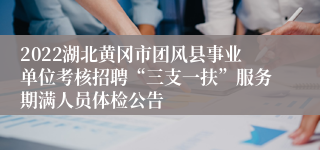 2022湖北黄冈市团风县事业单位考核招聘“三支一扶”服务期满人员体检公告